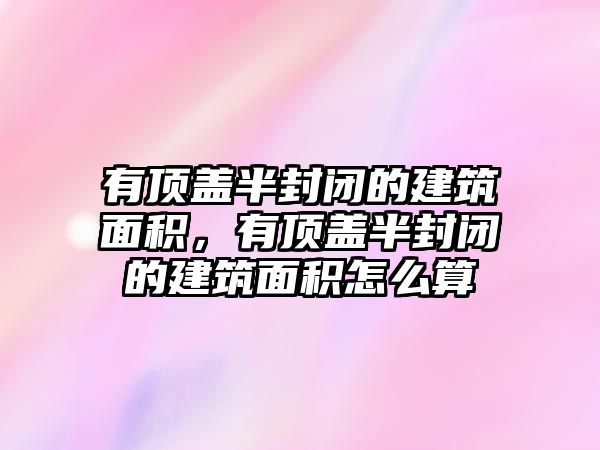 有顶盖半封闭的建筑面积，有顶盖半封闭的建筑面积怎么算